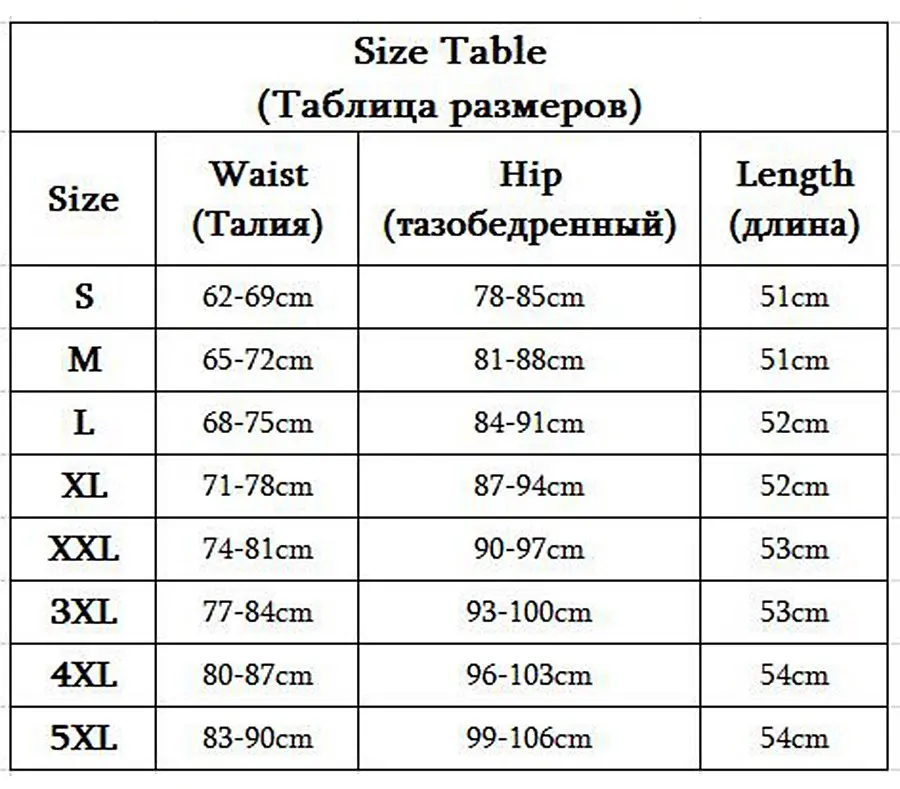 Size Table
(Таблица размеров)

| Size | Waist (Талия) | Hip (тазобедренный) | Length (длина) |
|---|---|---|---|
| S | 62-69cm | 78-85cm | 51cm |
| M | 65-72cm | 81-88cm | 51cm |
| L | 68-75cm | 84-91cm | 52cm |
| XL | 71-78cm | 87-94cm | 52cm |
| XXL | 74-81cm | 90-97cm | 53cm |
| 3XL | 77-84cm | 93-100cm | 53cm |
| 4XL | 80-87cm | 96-103cm | 54cm |
| 5XL | 83-90cm | 99-106cm | 54cm |